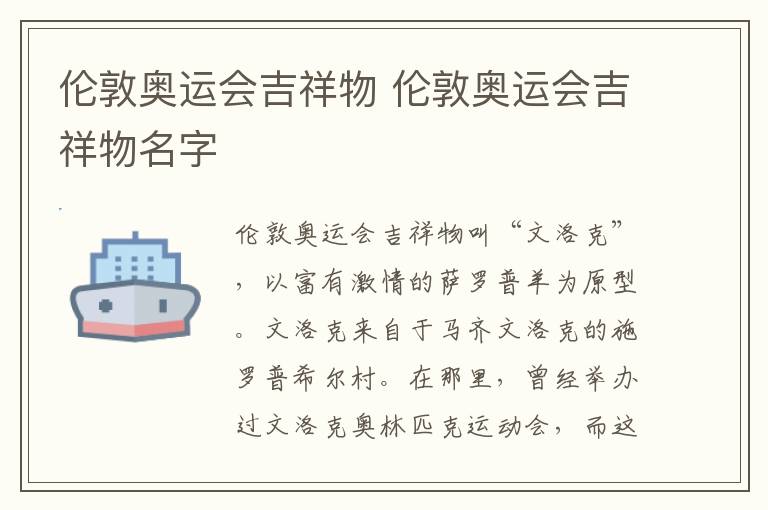 伦敦奥运会吉祥物 伦敦奥运会吉祥物名字

伦敦奥运会吉祥物叫“文洛克”，以富有激情的萨罗普羊为原型。文洛克来自于马齐文洛克的施罗普希尔村。在那里，曾经举办过文洛克奥林匹克运动会，而这